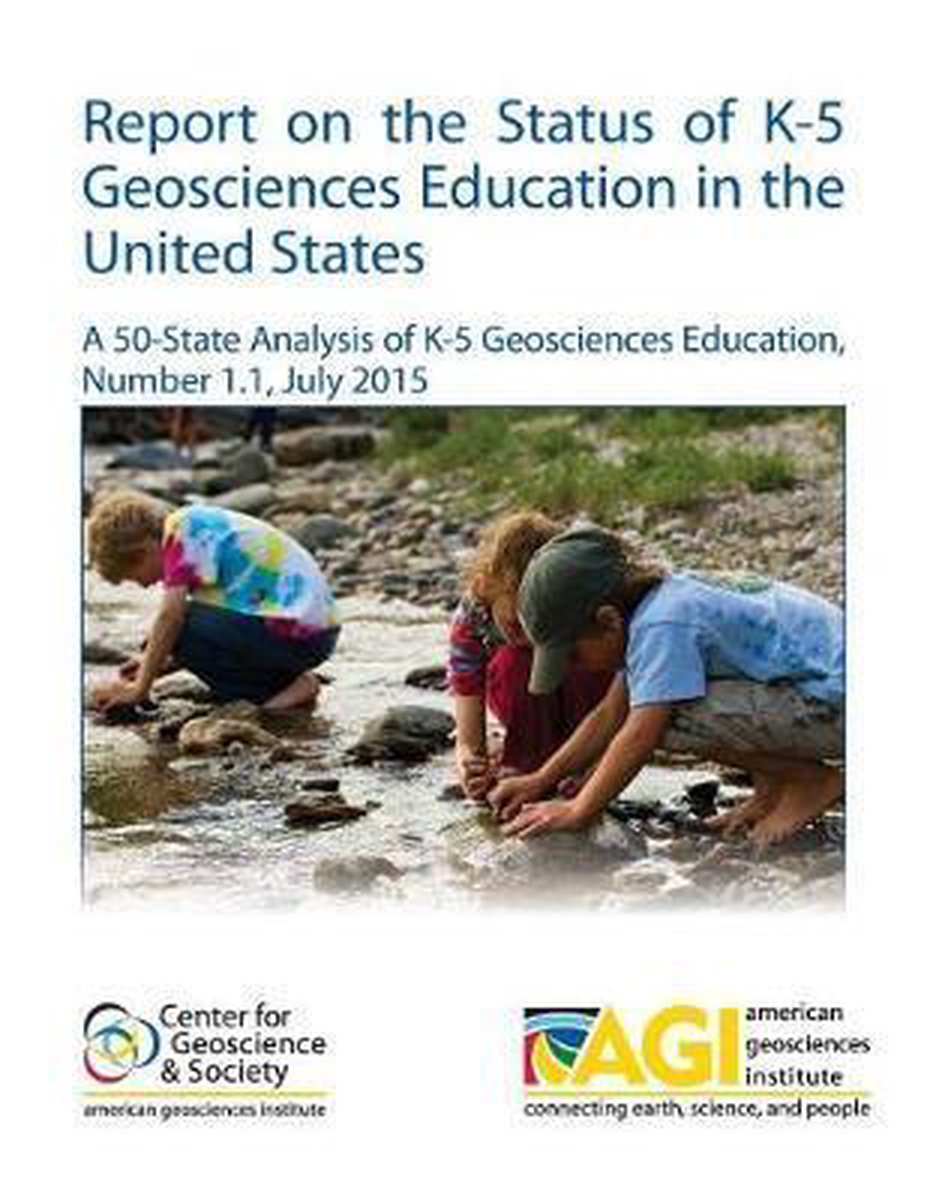 Report on the Status of K-5 Geosciences Education in the United States

A 50-State Analysis of K-5 Geosciences Education, Number 1.1, July 2015

Center for Geoscience & Society
american geosciences institute

AGI
american geosciences institute
connecting earth, science, and people